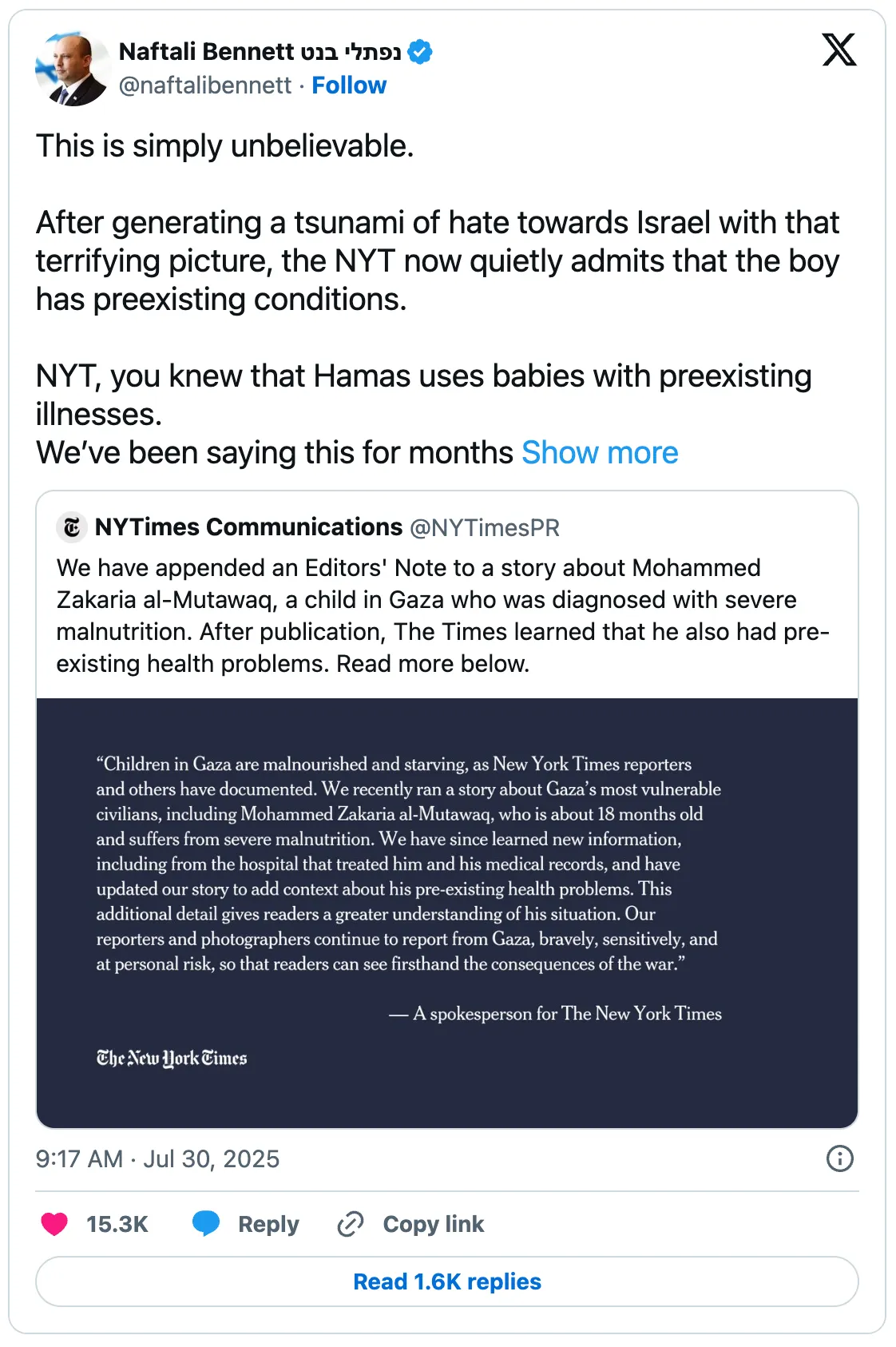 Naftali Bennett נפתלי בנט
@naftalibennett · Follow

This is simply unbelievable.

After generating a tsunami of hate towards Israel with that terrifying picture, the NYT now quietly admits that the boy has preexisting conditions.

NYT, you knew that Hamas uses babies with preexisting illnesses.
We've been saying this for months Show more

NYTimes Communications @NYTimesPR
We have appended an Editors' Note to a story about Mohammed Zakaria al-Mutawaq, a child in Gaza who was diagnosed with severe malnutrition. After publication, The Times learned that he also had pre-existing health problems. Read more below.

"Children in Gaza are malnourished and starving, as New York Times reporters and others have documented. We recently ran a story about Gaza's most vulnerable civilians, including Mohammed Zakaria al-Mutawaq, who is about 18 months old and suffers from severe malnutrition. We have since learned new information, including from the hospital that treated him and his medical records, and have updated our story to add context about his pre-existing health problems. This additional detail gives readers a greater understanding of his situation. Our reporters and photographers continue to report from Gaza, bravely, sensitively, and at personal risk, so that readers can see firsthand the consequences of the war."

— A spokesperson for The New York Times

The New York Times

9:17 AM · Jul 30, 2025

15.3K Reply Copy link

Read 1.6K replies